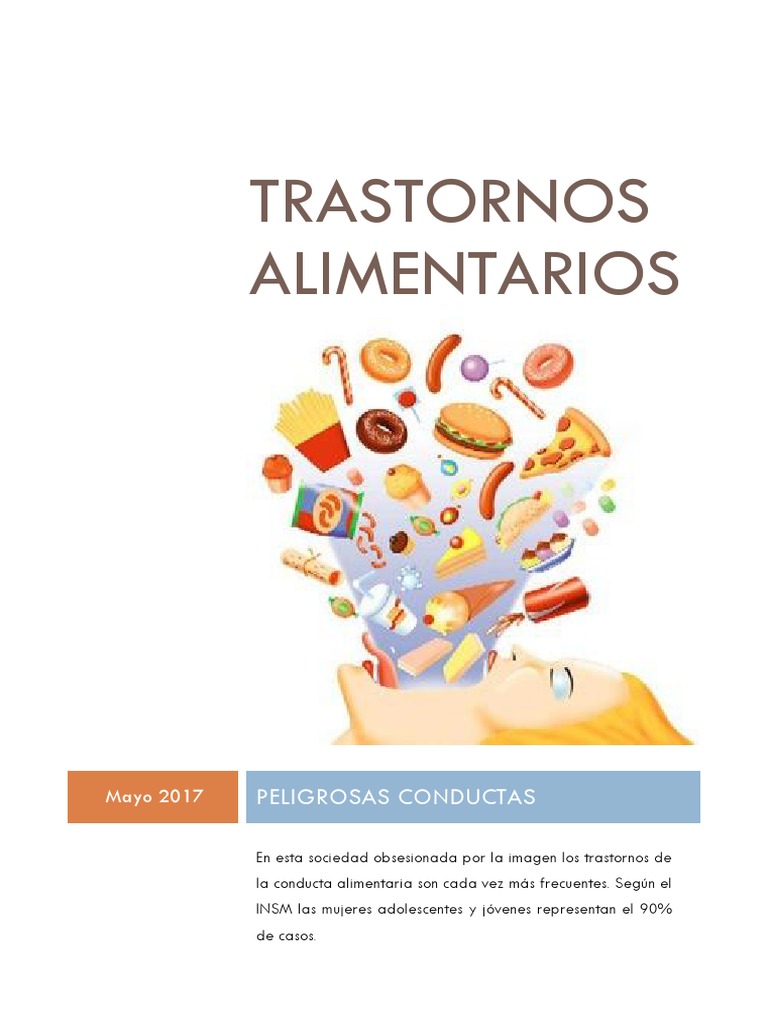 TRASTORNOS ALIMENTARIOS

Mayo 2017

PELIGROSAS CONDUCTAS

En esta sociedad obsesionada por la imagen los trastornos de la conducta alimentaria son cada vez más frecuentes. Según el INSM las mujeres adolescentes y jóvenes representan el 90% de casos.